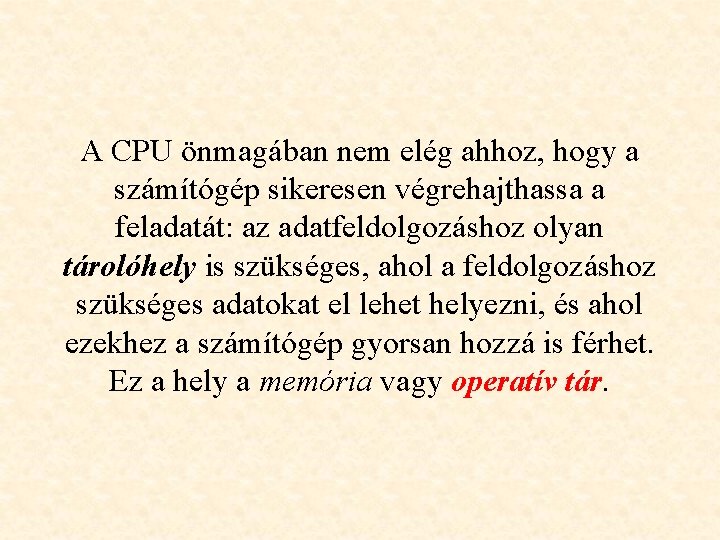 A CPU önmagában nem elég ahhoz, hogy a számítógép sikeresen végrehajthassa a feladatát: az adatfeldolgozáshoz olyan tárolóhely is szükséges, ahol a feldolgozáshoz szükséges adatokat el lehet helyezni, és ahol ezekhez a számítógép gyorsan hozzá is férhet. Ez a hely a memória vagy operatív tár.